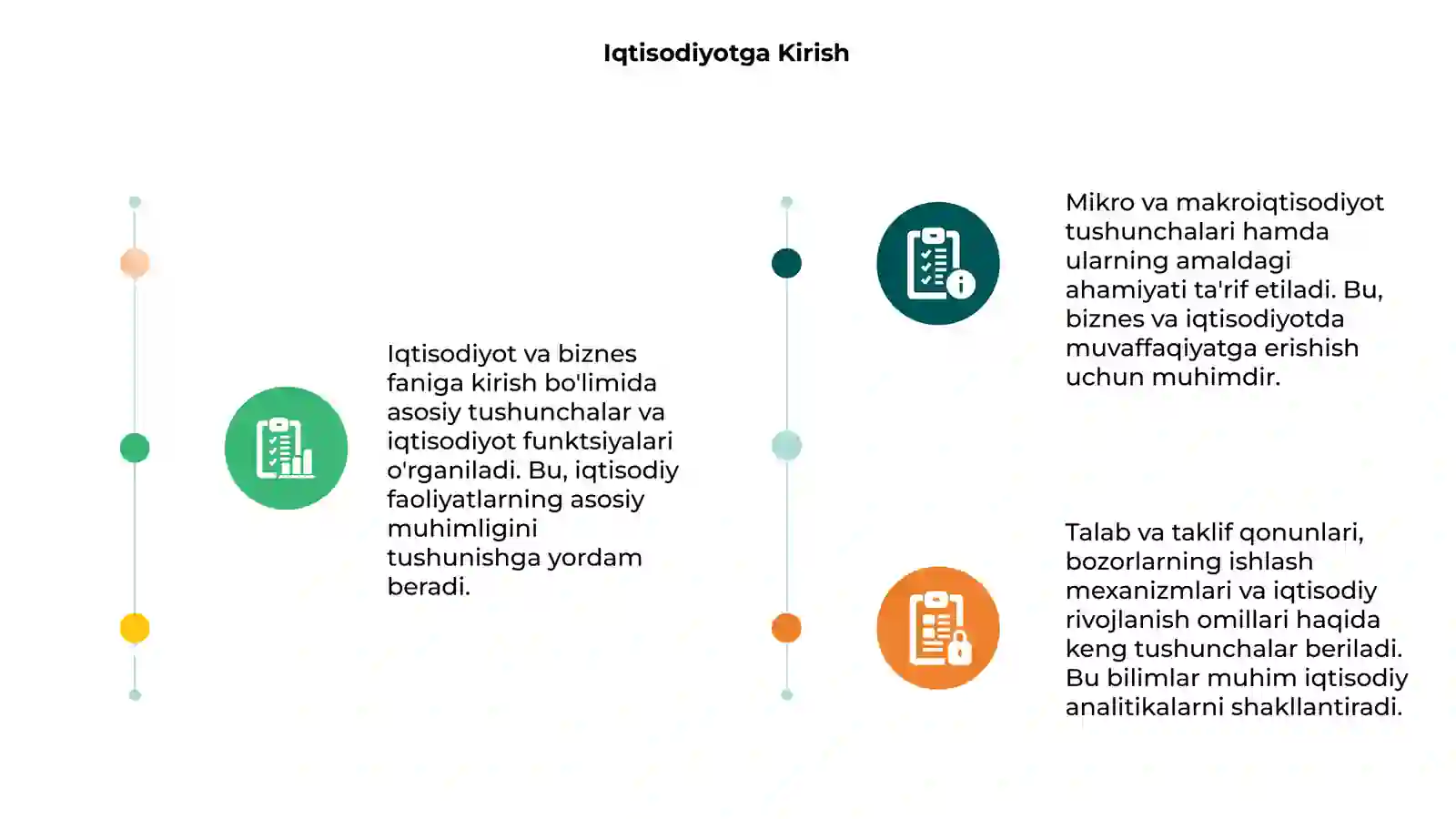 Iqtisodiyotga Kirish

Iqtisodiyot va biznes faniga kirish bo'limida asosiy tushunchalar va iqtisodiyot funktsiyalari o'rganiladi. Bu, iqtisodiy faoliyatlarning asosiy muhimligini tushunishga yordam beradi.

Mikro va makroiqtisodiyot tushunchalari hamda ularning amaldagi ahamiyati ta'rif etiladi. Bu, biznes va iqtisodiyotda muvaffaqiyatga erishish uchun muhimdir.

Talab va taklif qonunlari, bozorlarning ishlash mexanizmlari va iqtisodiy rivojlanish omillari haqida keng tushunchalar beriladi. Bu bilimlar muhim iqtisodiy analitikalarni shakllantiradi.